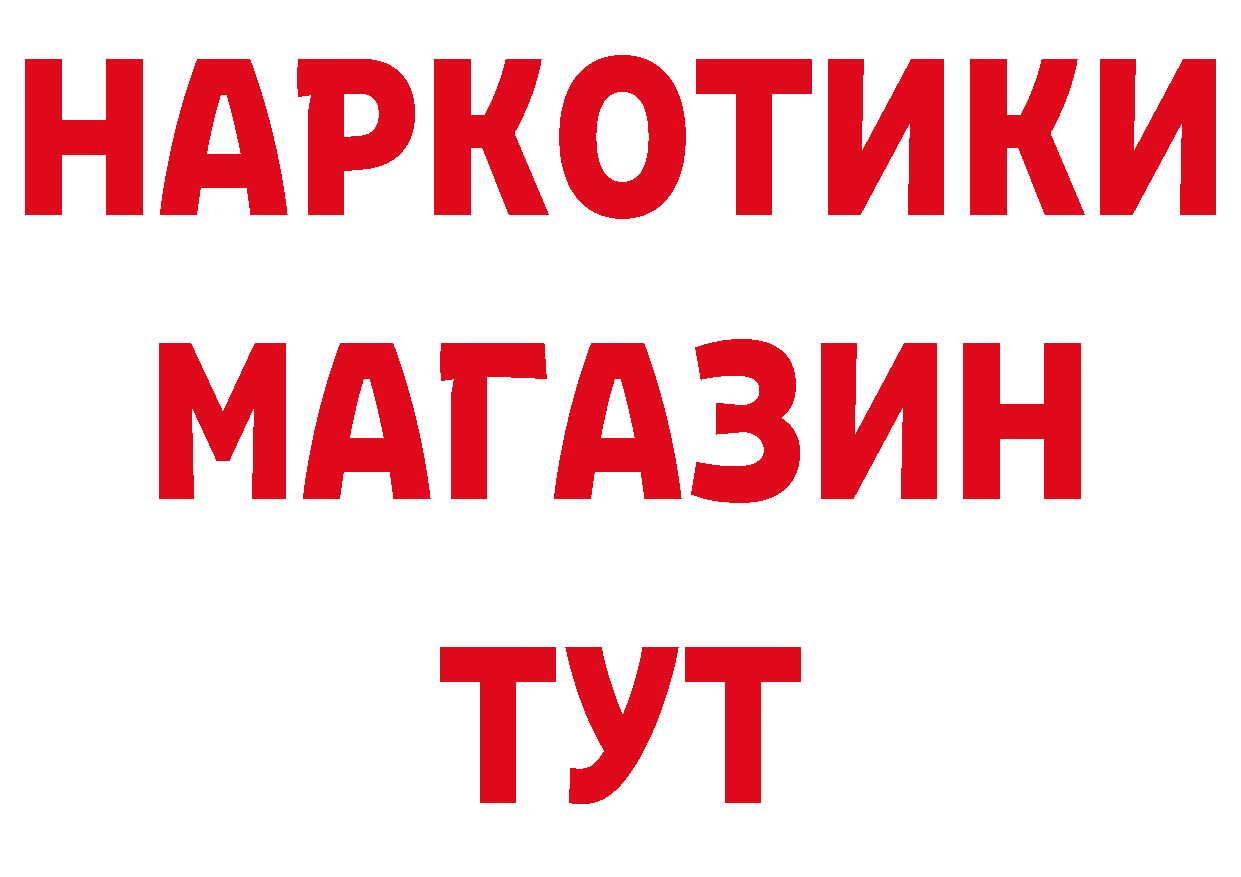 НАРКОТИКИ
МАГАЗИН
ТУТ